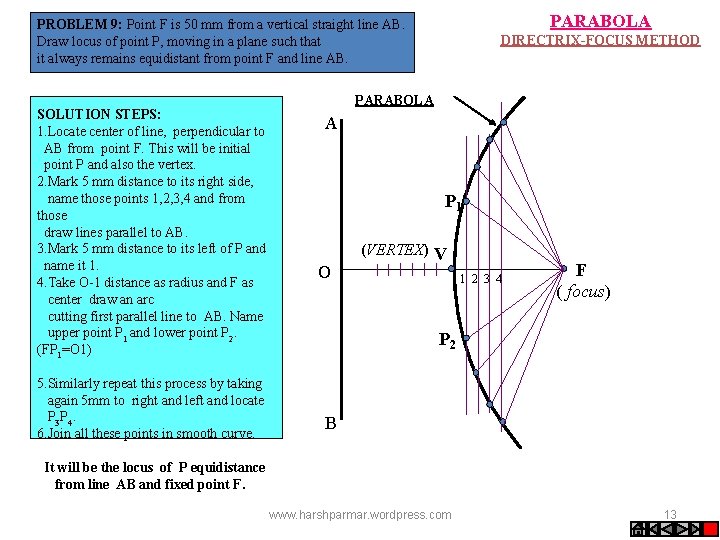 PROBLEM 9: Point F is 50 mm from a vertical straight line AB. Draw locus of point P, moving in a plane such that it always remains equidistant from point F and line AB.

PARABOLA
DIRECTRIX-FOCUS METHOD

SOLUTION STEPS:
1.Locate center of line, perpendicular to AB from point F. This will be initial point P and also the vertex.
2.Mark 5 mm distance to its right side, name those points 1,2,3,4 and from those draw lines parallel to AB.
3.Mark 5 mm distance to its left of P and name it 1.
4.Take O-1 distance as radius and F as center draw an arc cutting first parallel line to AB. Name upper point $P_1$ and lower point $P_2$.
($FP_1$=O1)

5.Similarly repeat this process by taking again 5mm to right and left and locate $P_3P_4$.
6.Join all these points in smooth curve.

It will be the locus of P equidistance from line AB and fixed point F.

PARABOLA
A
$P_1$
(VERTEX) V
O
1 2 3 4
F
( focus)
$P_2$
B

www.harshparmar.wordpress.com
13